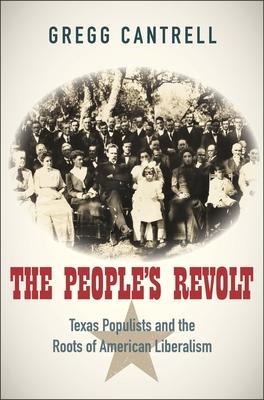 GREGG CANTRELL

THE PEOPLE'S REVOLT

Texas Populists and the Roots of American Liberalism